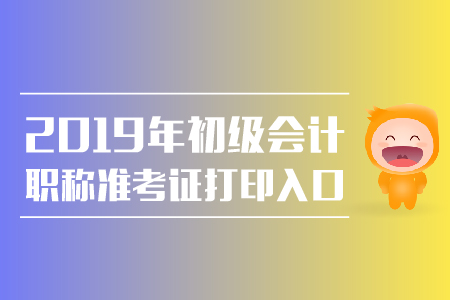 2019年初级会计
职称准考证打印入口